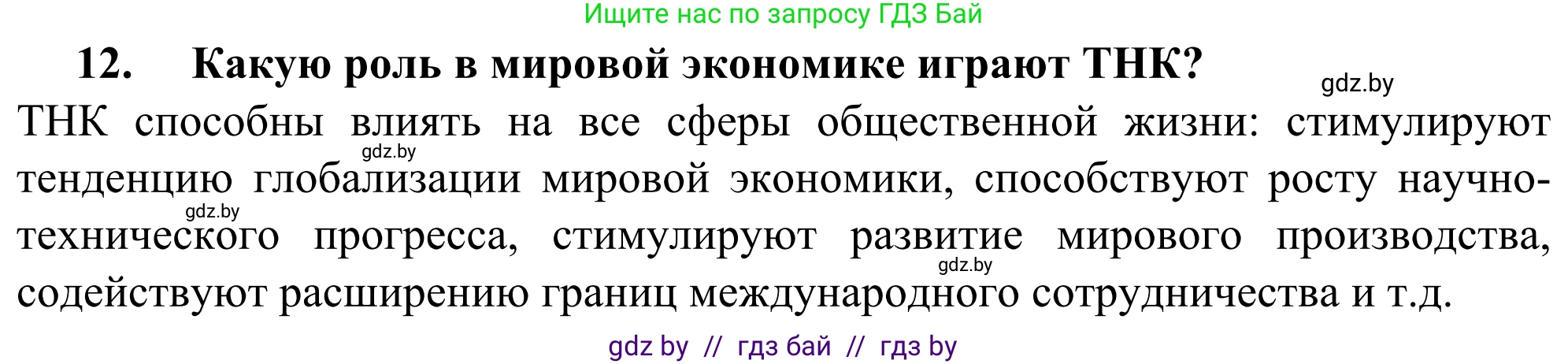 Ищите нас по запросу ГДЗ Бай

12. Какую роль в мировой экономике играют ТНК?

gdz.by

ТНК способны влиять на все сферы общественной жизни: стимулируют тенденцию глобализации мировой экономики, способствуют росту научно-технического прогресса, стимулируют развитие мирового производства, содействуют расширению границ международного сотрудничества и т.д.

gdz.by

gdz.by

gdz.by

gdz by // гдз бай // гдз by